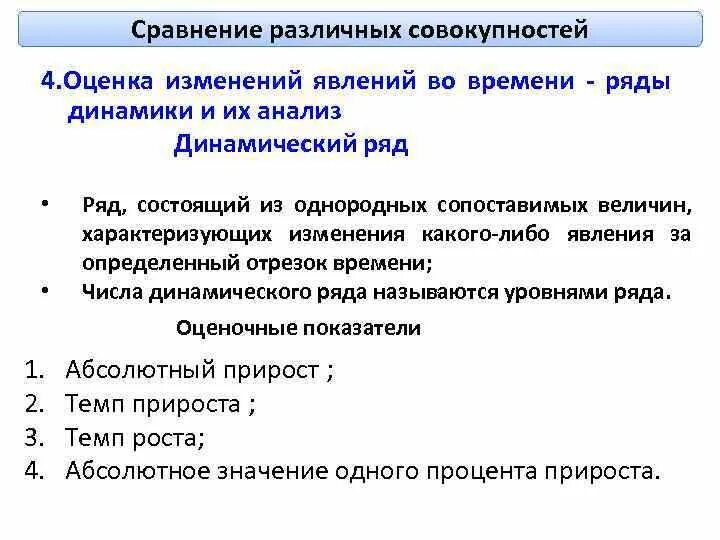 Сравнение различных совокупностей

4.Оценка изменений явлений во времени - ряды динамики и их анализ

Динамический ряд

• Ряд, состоящий из однородных сопоставимых величин, характеризующих изменения какого-либо явления за определенный отрезок времени;
• Числа динамического ряда называются уровнями ряда.

Оценочные показатели

1. Абсолютный прирост ;
2. Темп прироста ;
3. Темп роста;
4. Абсолютное значение одного процента прироста.